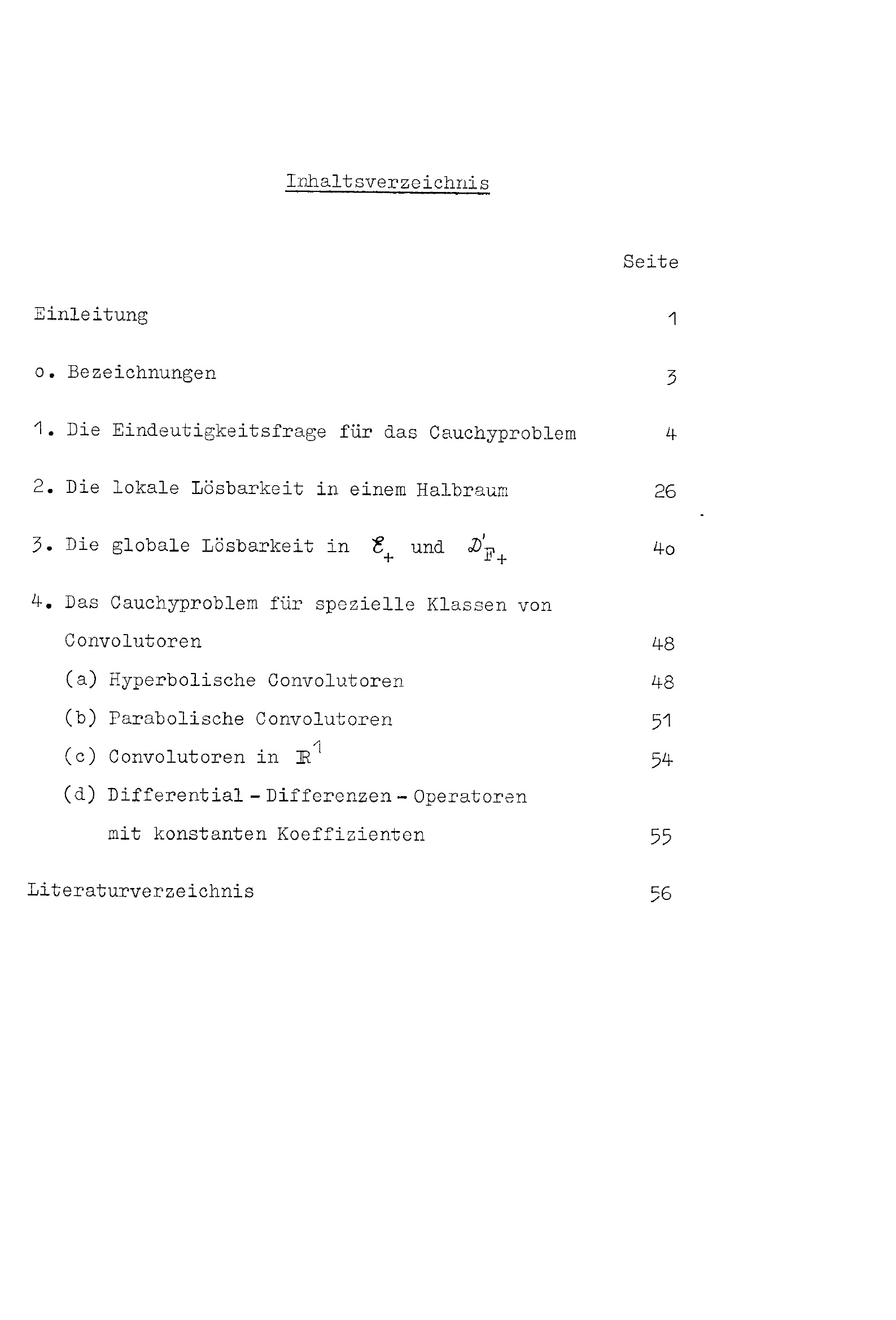 Inhaltsverzeichnis

Seite

Einleitung 1

o. Bezeichnungen 3

1. Die Eindeutigkeitsfrage für das Cauchyproblem 4

2. Die lokale Lösbarkeit in einem Halbraum 26

3. Die globale Lösbarkeit in $\mathcal{E}_+$ und $\mathcal{D}'_{F+}$ 4o

4. Das Cauchyproblem für spezielle Klassen von Convolutoren 48

(a) Hyperbolische Convolutoren 48

(b) Parabolische Convolutoren 51

(c) Convolutoren in $\mathbb{R}^1$ 54

(d) Differential - Differenzen - Operatoren mit konstanten Koeffizienten 55

Literaturverzeichnis 56